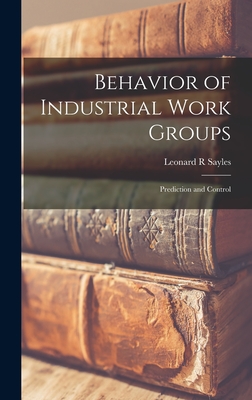 Behavior of Industrial Work Groups

Leonard R Sayles

Prediction and Control